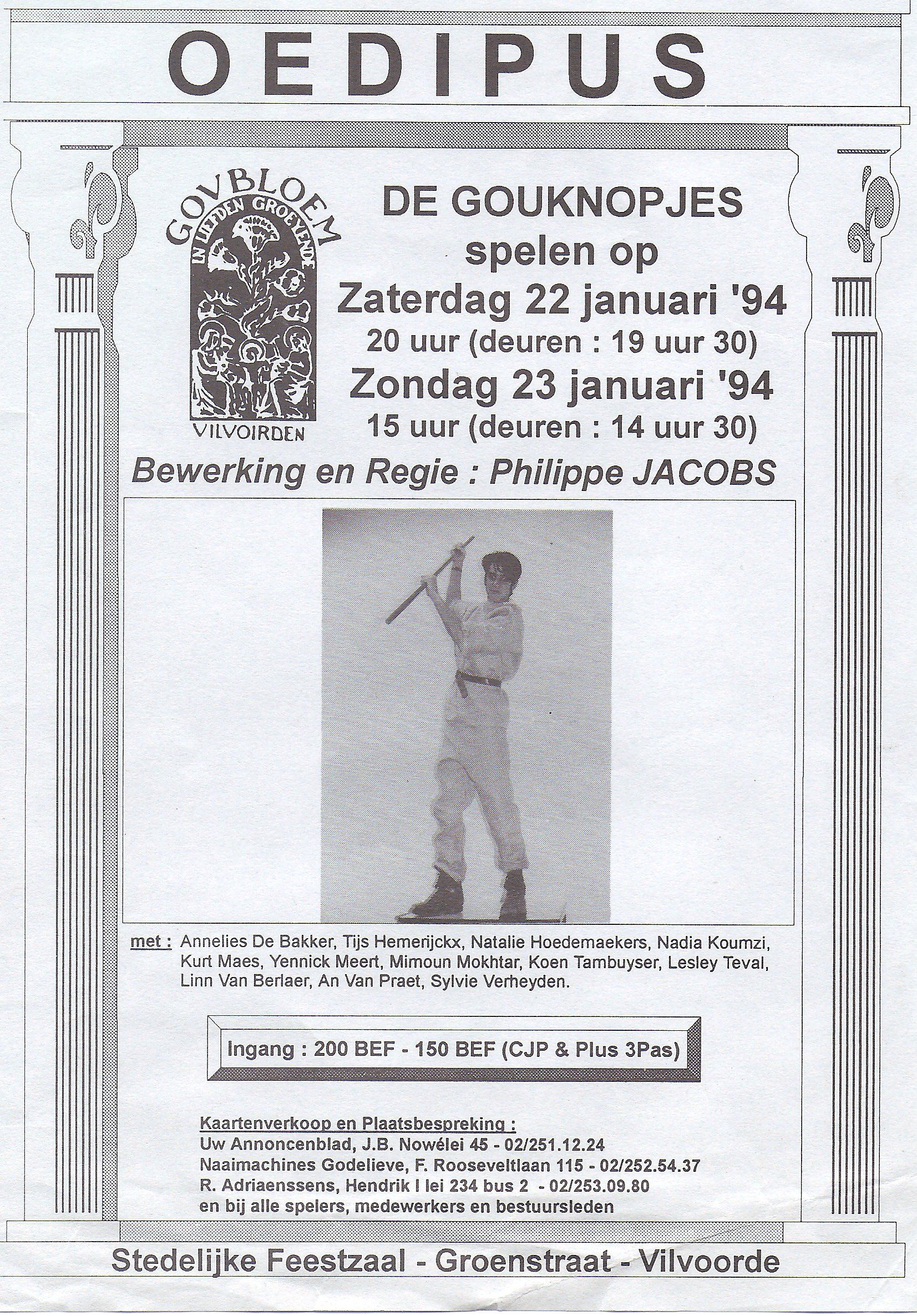 OEDIPUS

GOVBLOEM
IN LIEFDEN GROEYENDE
VILVOIRDEN

DE GOUKNOPJES
spelen op
Zaterdag 22 januari '94
20 uur (deuren : 19 uur 30)
Zondag 23 januari '94
15 uur (deuren : 14 uur 30)

Bewerking en Regie : Philippe JACOBS

met : Annelies De Bakker, Tijs Hemerijckx, Natalie Hoedemaekers, Nadia Koumzi, Kurt Maes, Yennick Meert, Mimoun Mokhtar, Koen Tambuyser, Lesley Teval, Linn Van Berlaer, An Van Praet, Sylvie Verheyden.

Ingang : 200 BEF - 150 BEF (CJP & Plus 3Pas)

Kaartenverkoop en Plaatsbespreking :
Uw Annoncenblad, J.B. Nowélei 45 - 02/251.12.24
Naaimachines Godelieve, F. Rooseveltlaan 115 - 02/252.54.37
R. Adriaenssens, Hendrik I lei 234 bus 2 - 02/253.09.80
en bij alle spelers, medewerkers en bestuursleden

Stedelijke Feestzaal - Groenstraat - Vilvoorde